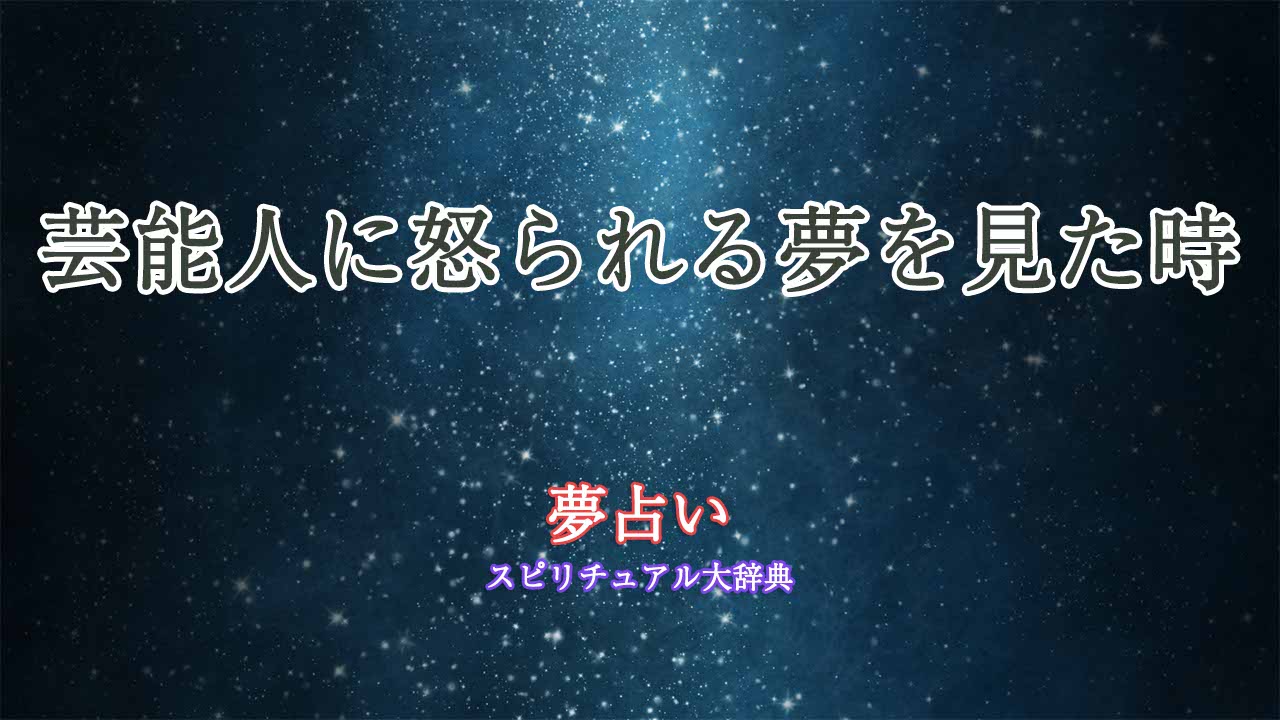 芸能人に怒られる夢を見た時

夢占い
スピリチュアル大辞典